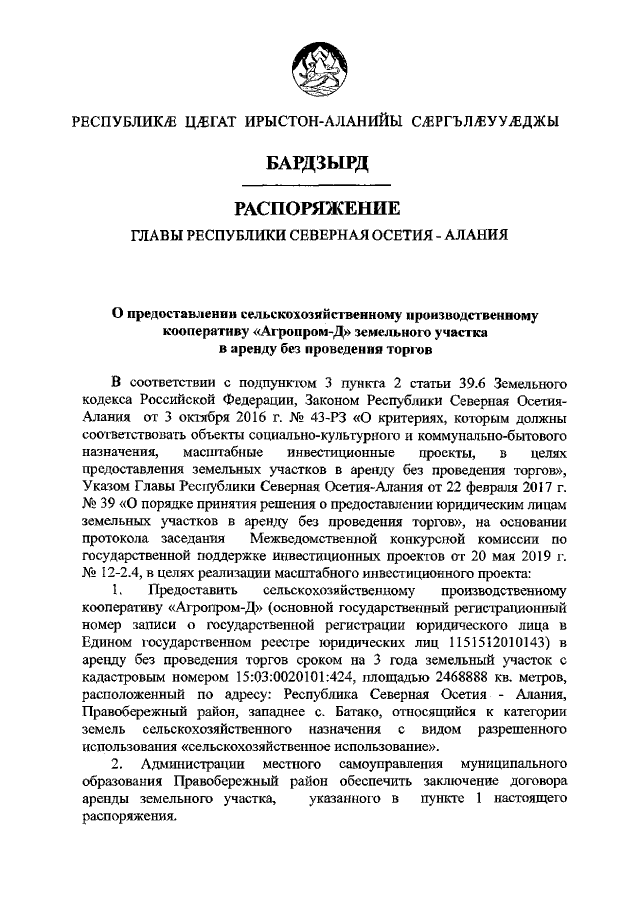 РЕСПУБЛИКÆ ЦÆГАТ ИРЫСТОН-АЛАНИЙЫ СÆРГЪЛÆУУÆДЖЫ

БАРДЗЫРД

РАСПОРЯЖЕНИЕ

ГЛАВЫ РЕСПУБЛИКИ СЕВЕРНАЯ ОСЕТИЯ - АЛАНИЯ

О предоставлении сельскохозяйственному производственному кооперативу «Агропром-Д» земельного участка в аренду без проведения торгов

В соответствии с подпунктом 3 пункта 2 статьи 39.6 Земельного кодекса Российской Федерации, Законом Республики Северная Осетия-Алания от 3 октября 2016 г. № 43-РЗ «О критериях, которым должны соответствовать объекты социально-культурного и коммунально-бытового назначения, масштабные инвестиционные проекты, в целях предоставления земельных участков в аренду без проведения торгов», Указом Главы Республики Северная Осетия-Алания от 22 февраля 2017 г. № 39 «О порядке принятия решения о предоставлении юридическим лицам земельных участков в аренду без проведения торгов», на основании протокола заседания Межведомственной конкурсной комиссии по государственной поддержке инвестиционных проектов от 20 мая 2019 г. № 12-2.4, в целях реализации масштабного инвестиционного проекта:

1. Предоставить сельскохозяйственному производственному кооперативу «Агропром-Д» (основной государственный регистрационный номер записи о государственной регистрации юридического лица в Едином государственном реестре юридических лиц 1151512010143) в аренду без проведения торгов сроком на 3 года земельный участок с кадастровым номером 15:03:0020101:424, площадью 2468888 кв. метров, расположенный по адресу: Республика Северная Осетия - Алания, Правобережный район, западнее с. Батако, относящийся к категории земель сельскохозяйственного назначения с видом разрешенного использования «сельскохозяйственное использование».

2. Администрации местного самоуправления муниципального образования Правобережный район обеспечить заключение договора аренды земельного участка, указанного в пункте 1 настоящего распоряжения.